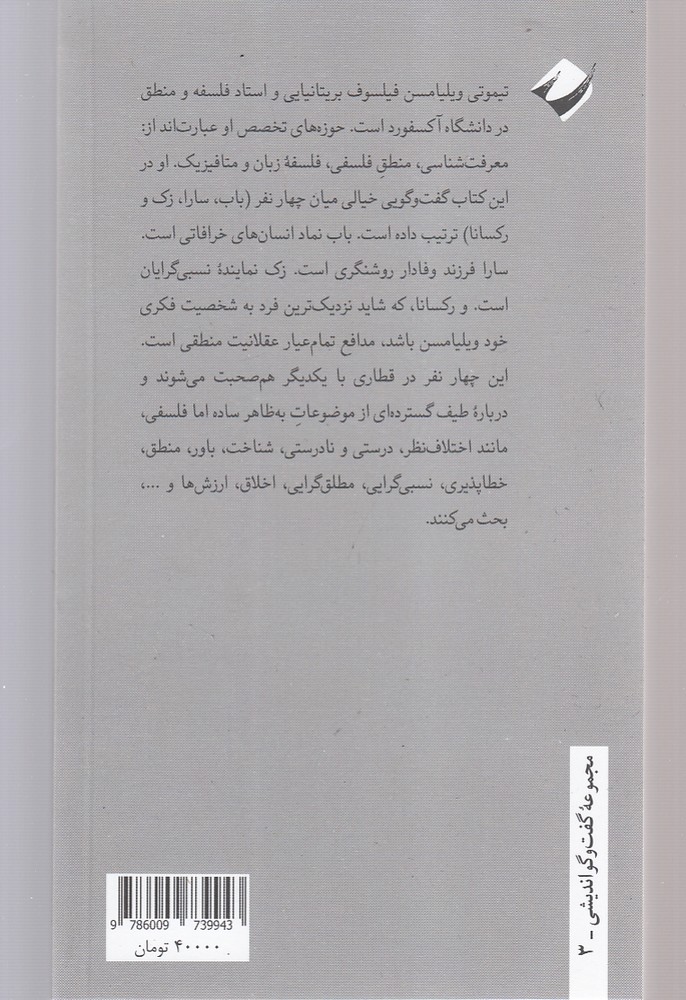 تیموتی ویلیامسن فیلسوف بریتانیایی و استاد فلسفه و منطق در دانشگاه آکسفورد است. حوزه‌های تخصص او عبارت‌اند از: معرفت‌شناسی، منطقِ فلسفی، فلسفهٔ زبان و متافیزیک. او در این کتاب گفت‌وگویی خیالی میان چهار نفر (باب، سارا، زک و رکسانا) ترتیب داده است. باب نماد انسان‌های خرافاتی است. سارا فرزند وفادار روشنگری است. زک نمایندهٔ نسبی‌گرایان است. و رکسانا، که شاید نزدیک‌ترین فرد به شخصیت فکری خود ویلیامسن باشد، مدافع تمام‌عیار عقلانیت منطقی است. این چهار نفر در قطاری با یکدیگر هم‌صحبت می‌شوند و دربارهٔ طیف گسترده‌ای از موضوعاتِ به‌ظاهر ساده اما فلسفی، مانند اختلاف‌نظر، درستی و نادرستی، شناخت، باور، منطق، خطاپذیری، نسبی‌گرایی، مطلق‌گرایی، اخلاق، ارزش‌ها و ...، بحث می‌کنند.

مجموعهٔ گفت‌وگو اندیشی - ۳

9 786009 739943
۴۰۰۰۰ تومان